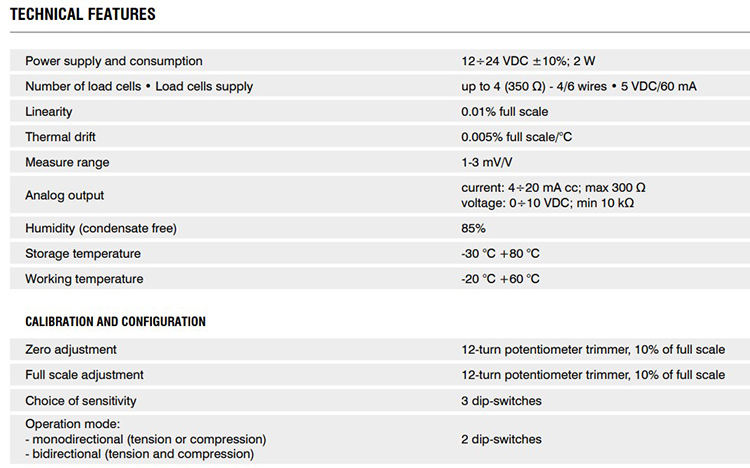 TECHNICAL FEATURES

| | |
|---|---|
| Power supply and consumption | 12÷24 VDC ±10%; 2 W |
| Number of load cells • Load cells supply | up to 4 (350 Ω) - 4/6 wires • 5 VDC/60 mA |
| Linearity | 0.01% full scale |
| Thermal drift | 0.005% full scale/°C |
| Measure range | 1-3 mV/V |
| Analog output | current: 4÷20 mA cc; max 300 Ω voltage: 0÷10 VDC; min 10 kΩ |
| Humidity (condensate free) | 85% |
| Storage temperature | -30 °C +80 °C |
| Working temperature | -20 °C +60 °C |

CALIBRATION AND CONFIGURATION

| | |
|---|---|
| Zero adjustment | 12-turn potentiometer trimmer, 10% of full scale |
| Full scale adjustment | 12-turn potentiometer trimmer, 10% of full scale |
| Choice of sensitivity | 3 dip-switches |
| Operation mode: - monodirectional (tension or compression) - bidirectional (tension and compression) | 2 dip-switches |